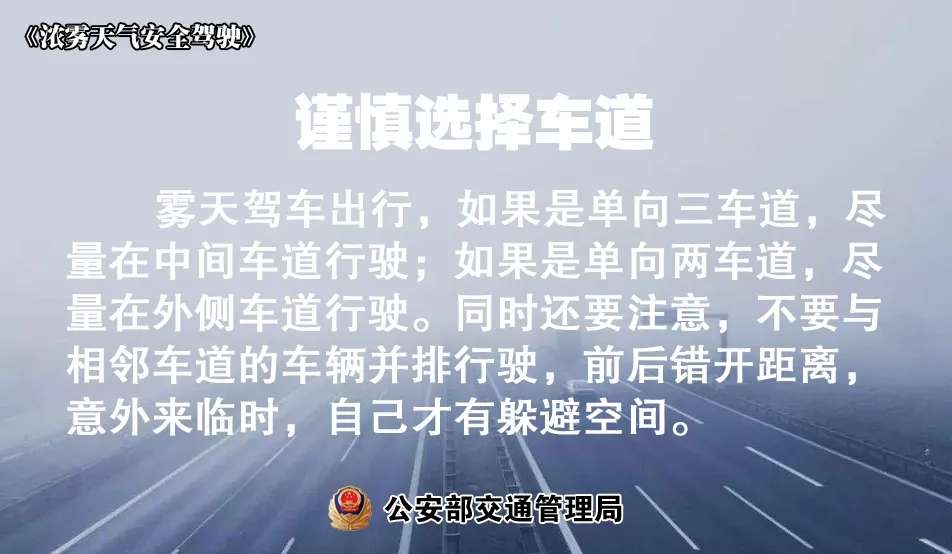 《浓雾天气安全驾驶》

谨慎选择车道

雾天驾车出行，如果是单向三车道，尽量在中间车道行驶；如果是单向两车道，尽量在外侧车道行驶。同时还要注意，不要与相邻车道的车辆并排行驶，前后错开距离，意外来临时，自己才有躲避空间。

公安部交通管理局